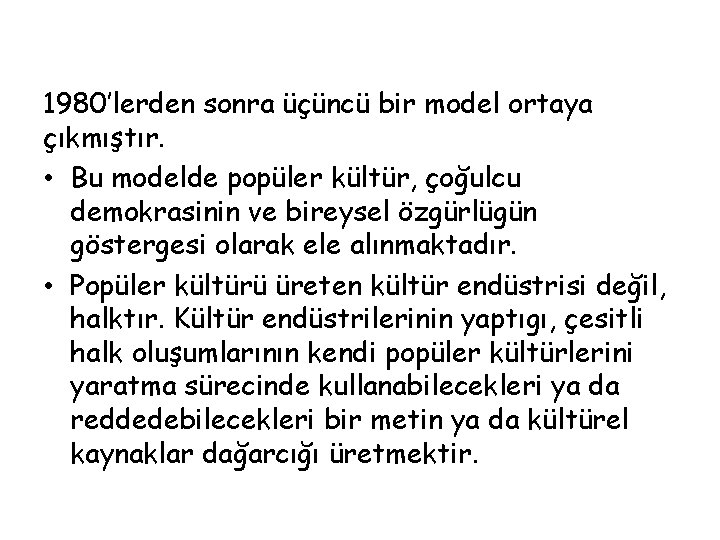 1980'lerden sonra üçüncü bir model ortaya çıkmıştır.

• Bu modelde popüler kültür, çoğulcu demokrasinin ve bireysel özgürlügün göstergesi olarak ele alınmaktadır.
• Popüler kültürü üreten kültür endüstrisi değil, halktır. Kültür endüstrilerinin yaptıgı, çesitli halk oluşumlarının kendi popüler kültürlerini yaratma sürecinde kullanabilecekleri ya da reddedebilecekleri bir metin ya da kültürel kaynaklar dağarcığı üretmektir.